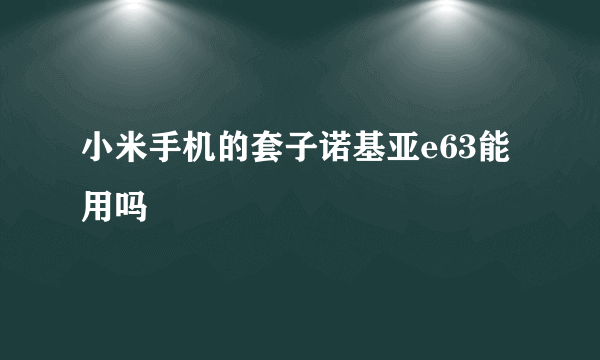 小米手机的套子诺基亚e63能用吗